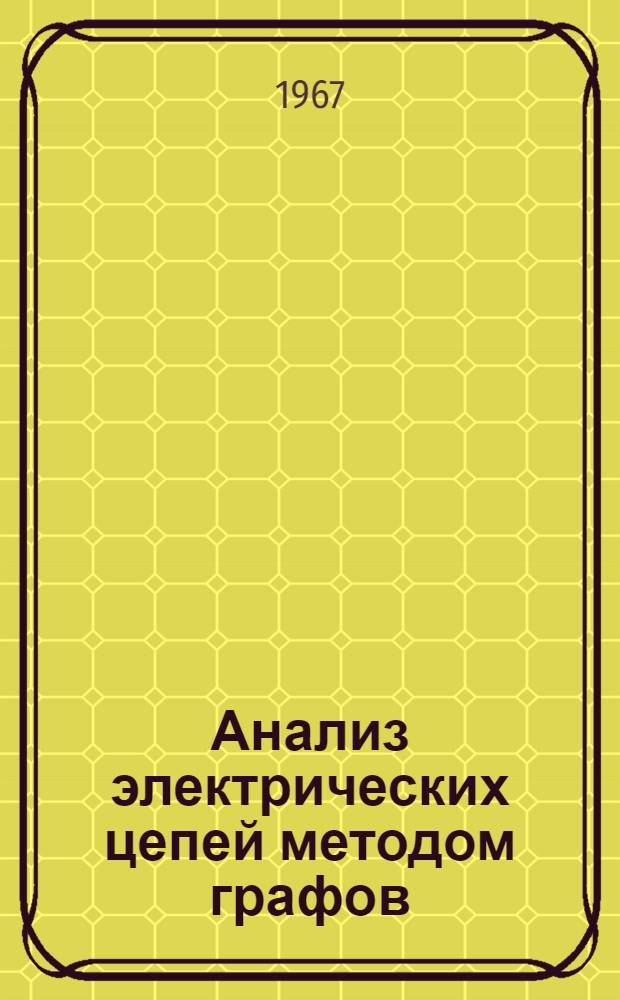 1967

Анализ электрических цепей методом графов